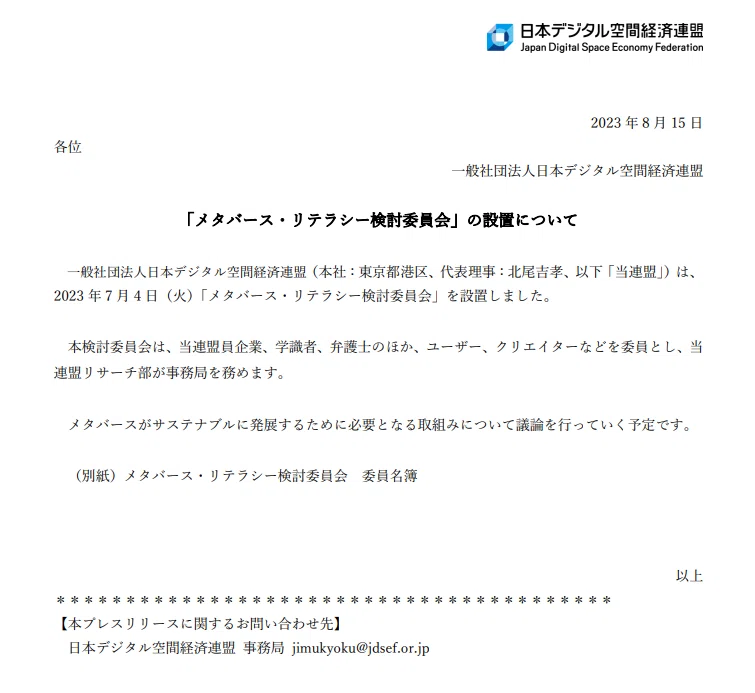 日本デジタル空間経済連盟
Japan Digital Space Economy Federation

2023年8月15日

各位

一般社団法人日本デジタル空間経済連盟

「メタバース・リテラシー検討委員会」の設置について

一般社団法人日本デジタル空間経済連盟（本社：東京都港区、代表理事：北尾吉孝、以下「当連盟」）は、2023年7月4日（火）「メタバース・リテラシー検討委員会」を設置しました。

本検討委員会は、当連盟員企業、学識者、弁護士のほか、ユーザー、クリエイターなどを委員とし、当連盟リサーチ部が事務局を務めます。

メタバースがサステナブルに発展するために必要となる取組みについて議論を行っていく予定です。

（別紙）メタバース・リテラシー検討委員会　委員名簿

以上

＊＊＊＊＊＊＊＊＊＊＊＊＊＊＊＊＊＊＊＊＊＊＊＊＊＊＊＊＊＊＊＊＊＊＊＊＊＊＊＊＊

【本プレスリリースに関するお問い合わせ先】
日本デジタル空間経済連盟 事務局 jimukyoku@jdsef.or.jp